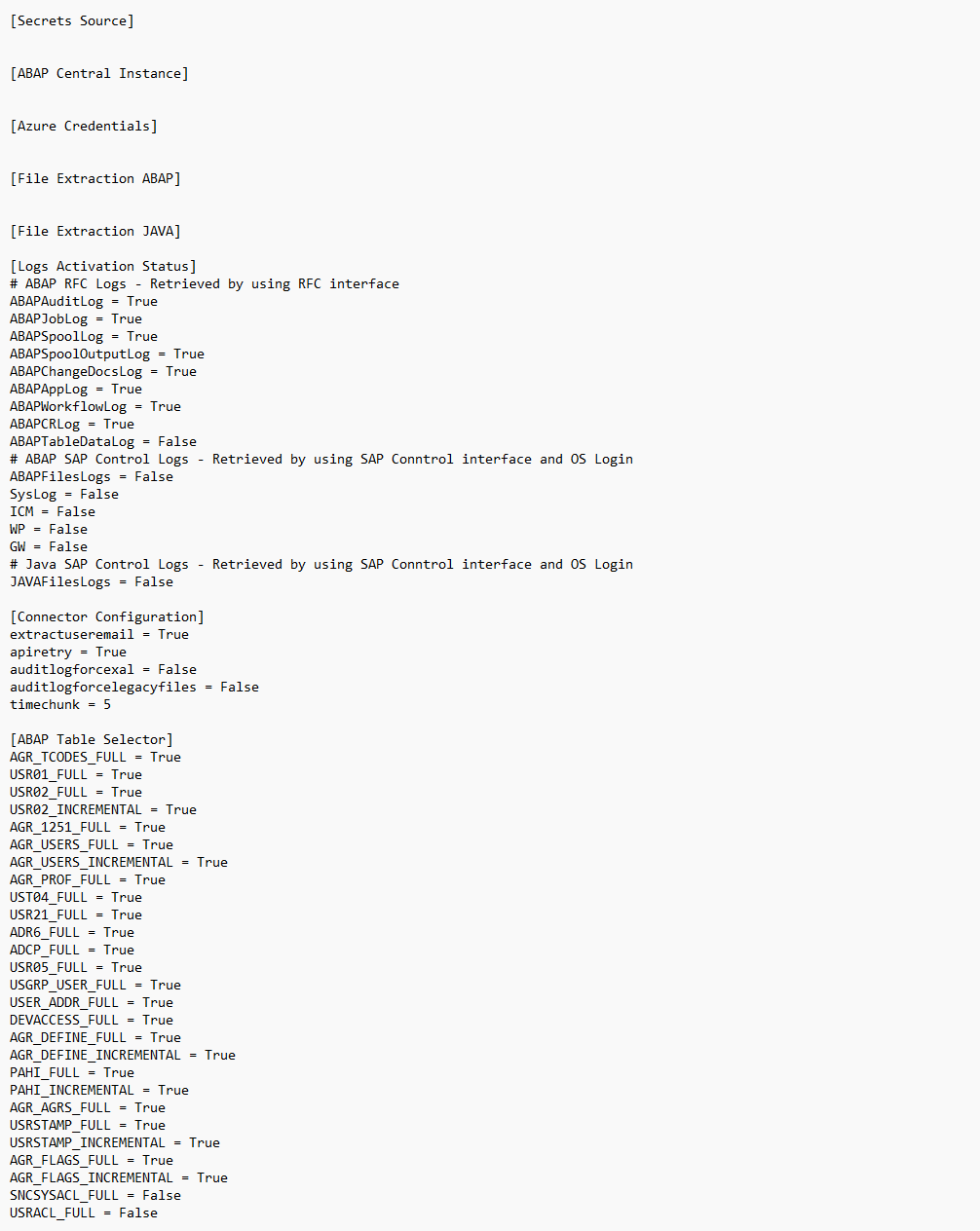 [Secrets Source]

[ABAP Central Instance]

[Azure Credentials]

[File Extraction ABAP]

[File Extraction JAVA]

[Logs Activation Status]
# ABAP RFC Logs - Retrieved by using RFC interface
ABAPAuditLog = True
ABAPJobLog = True
ABAPSpoolLog = True
ABAPSpoolOutputLog = True
ABAPChangeDocsLog = True
ABAPAppLog = True
ABAPWorkflowLog = True
ABAPCRLog = True
ABAPTableDataLog = False
# ABAP SAP Control Logs - Retrieved by using SAP Conntrol interface and OS Login
ABAPFilesLogs = False
SysLog = False
ICM = False
WP = False
GW = False
# Java SAP Control Logs - Retrieved by using SAP Conntrol interface and OS Login
JAVAFilesLogs = False

[Connector Configuration]
extractuseremail = True
apiretry = True
auditlogforcexal = False
auditlogforcelegacyfiles = False
timechunk = 5

[ABAP Table Selector]
AGR_TCODES_FULL = True
USR01_FULL = True
USR02_FULL = True
USR02_INCREMENTAL = True
AGR_1251_FULL = True
AGR_USERS_FULL = True
AGR_USERS_INCREMENTAL = True
AGR_PROF_FULL = True
UST04_FULL = True
USR21_FULL = True
ADR6_FULL = True
ADCP_FULL = True
USR05_FULL = True
USGRP_USER_FULL = True
USER_ADDR_FULL = True
DEVACCESS_FULL = True
AGR_DEFINE_FULL = True
AGR_DEFINE_INCREMENTAL = True
PAHI_FULL = True
PAHI_INCREMENTAL = True
AGR_AGRS_FULL = True
USRSTAMP_FULL = True
USRSTAMP_INCREMENTAL = True
AGR_FLAGS_FULL = True
AGR_FLAGS_INCREMENTAL = True
SNCSYSACL_FULL = False
USRACL_FULL = False